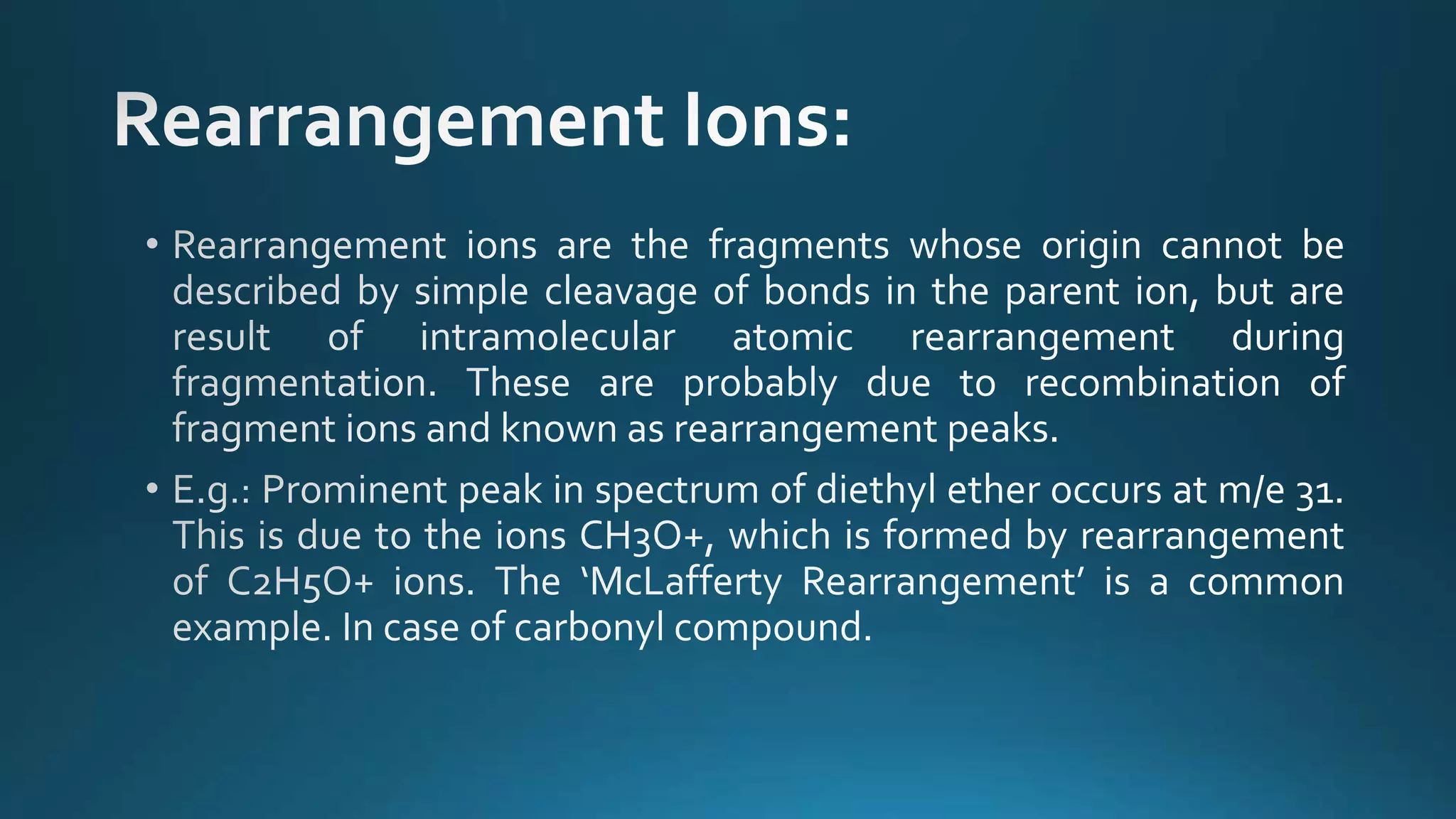 Rearrangement Ions:

• Rearrangement ions are the fragments whose origin cannot be described by simple cleavage of bonds in the parent ion, but are result of intramolecular atomic rearrangement during fragmentation. These are probably due to recombination of fragment ions and known as rearrangement peaks.

• E.g.: Prominent peak in spectrum of diethyl ether occurs at m/e 31. This is due to the ions CH3O+, which is formed by rearrangement of C2H5O+ ions. The ‘McLafferty Rearrangement’ is a common example. In case of carbonyl compound.